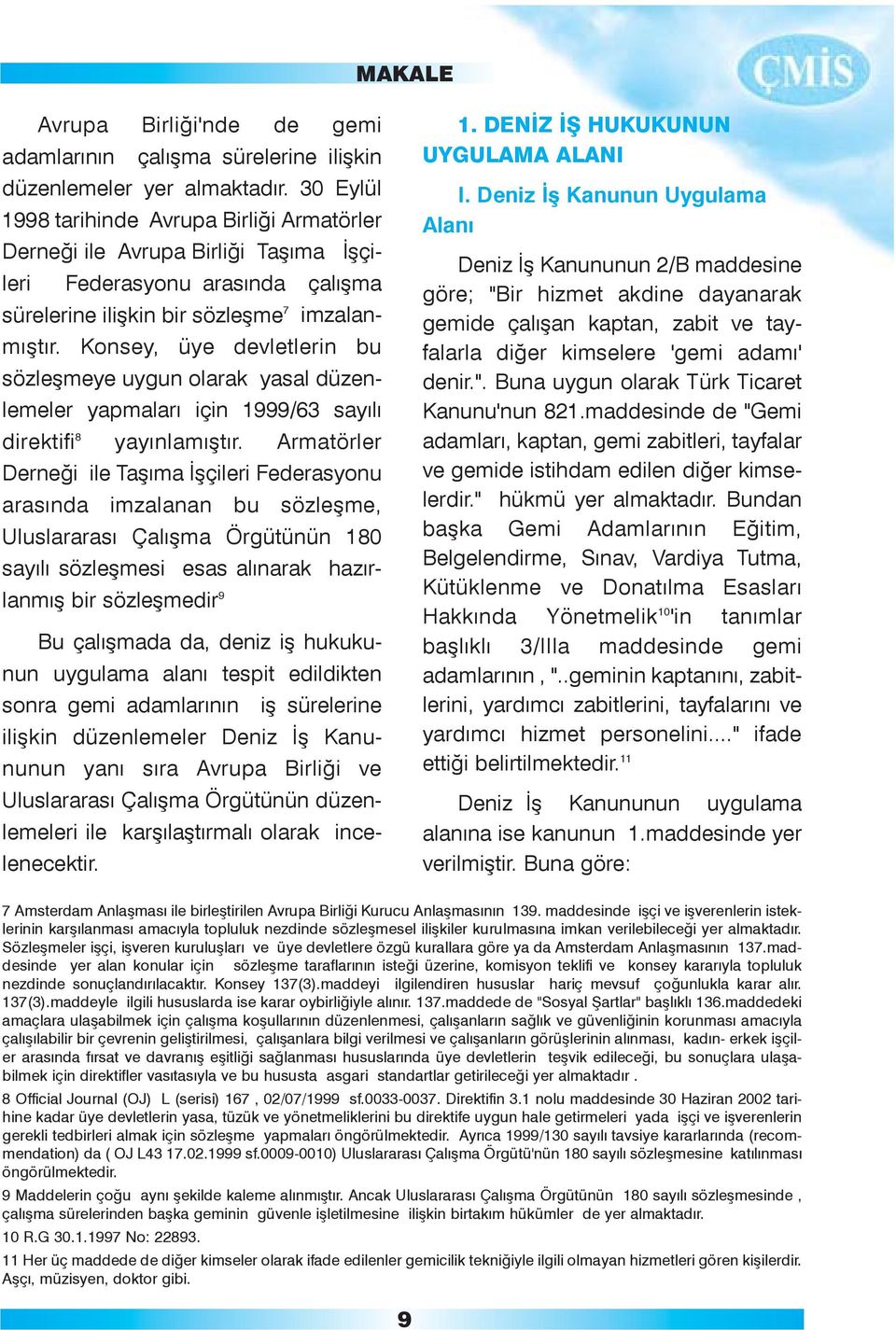 MAKALE

ÇMİS

Avrupa Birliği'nde de gemi adamlarının çalışma sürelerine ilişkin düzenlemeler yer almaktadır. 30 Eylül 1998 tarihinde Avrupa Birliği Armatörler Derneği ile Avrupa Birliği Taşıma İşçileri Federasyonu arasında çalışma sürelerine ilişkin bir sözleşme$^7$ imzalanmıştır. Konsey, üye devletlerin bu sözleşmeye uygun olarak yasal düzenlemeler yapmaları için 1999/63 sayılı direktifi$^8$ yayınlamıştır. Armatörler Derneği ile Taşıma İşçileri Federasyonu arasında imzalanan bu sözleşme, Uluslararası Çalışma Örgütünün 180 sayılı sözleşmesi esas alınarak hazırlanmış bir sözleşmedir$^9$

Bu çalışmada da, deniz iş hukukunun uygulama alanı tespit edildikten sonra gemi adamlarının iş sürelerine ilişkin düzenlemeler Deniz İş Kanununun yanı sıra Avrupa Birliği ve Uluslararası Çalışma Örgütünün düzenlemeleri ile karşılaştırmalı olarak incelenecektir.

1. DENİZ İŞ HUKUKUNUN UYGULAMA ALANI

I. Deniz İş Kanunun Uygulama Alanı

Deniz İş Kanununun 2/B maddesine göre; "Bir hizmet akdine dayanarak gemide çalışan kaptan, zabit ve tayfalarla diğer kimselere 'gemi adamı' denir.". Buna uygun olarak Türk Ticaret Kanunu'nun 821.maddesinde de "Gemi adamları, kaptan, gemi zabitleri, tayfalar ve gemide istihdam edilen diğer kimselerdir." hükmü yer almaktadır. Bundan başka Gemi Adamlarının Eğitim, Belgelendirme, Sınav, Vardiya Tutma, Kütüklenme ve Donatılma Esasları Hakkında Yönetmelik$^{10}$'in tanımlar başlıklı 3/IIIa maddesinde gemi adamlarının , "..geminin kaptanını, zabitlerini, yardımcı zabitlerini, tayfalarını ve yardımcı hizmet personelini...." ifade ettiği belirtilmektedir.$^{11}$

Deniz İş Kanununun uygulama alanına ise kanunun 1.maddesinde yer verilmiştir. Buna göre:

7 Amsterdam Anlaşması ile birleştirilen Avrupa Birliği Kurucu Anlaşmasının 139. maddesinde işçi ve işverenlerin isteklerinin karşılanması amacıyla topluluk nezdinde sözleşmesel ilişkiler kurulmasına imkan verilebileceği yer almaktadır. Sözleşmeler işçi, işveren kuruluşları ve üye devletlere özgü kurallara göre ya da Amsterdam Anlaşmasının 137.maddesinde yer alan konular için sözleşme taraflarının isteği üzerine, komisyon teklifi ve konsey kararıyla topluluk nezdinde sonuçlandırılacaktır. Konsey 137(3).maddeyi ilgilendiren hususlar hariç mevsuf çoğunlukla karar alır. 137(3).maddeyle ilgili hususlarda ise karar oybirliğiyle alınır. 137.maddede de "Sosyal Şartlar" başlıklı 136.maddedeki amaçlara ulaşabilmek için çalışma koşullarının düzenlenmesi, çalışanların sağlık ve güvenliğinin korunması amacıyla çalışılabilir bir çevrenin geliştirilmesi, çalışanlara bilgi verilmesi ve çalışanların görüşlerinin alınması, kadın- erkek işçiler arasında fırsat ve davranış eşitliği sağlanması hususlarında üye devletlerin teşvik edileceği, bu sonuçlara ulaşabilmek için direktifler vasıtasıyla ve bu hususta asgari standartlar getirileceği yer almaktadır .

8 Official Journal (OJ) L (serisi) 167 , 02/07/1999 sf.0033-0037. Direktifin 3.1 nolu maddesinde 30 Haziran 2002 tarihine kadar üye devletlerin yasa, tüzük ve yönetmeliklerini bu direktife uygun hale getirmeleri yada işçi ve işverenlerin gerekli tedbirleri almak için sözleşme yapmaları öngörülmektedir. Ayrıca 1999/130 sayılı tavsiye kararlarında (recommendation) da ( OJ L43 17.02.1999 sf.0009-0010) Uluslararası Çalışma Örgütü'nün 180 sayılı sözleşmesine katılınması öngörülmektedir.

9 Maddelerin çoğu aynı şekilde kaleme alınmıştır. Ancak Uluslararası Çalışma Örgütünün 180 sayılı sözleşmesinde , çalışma sürelerinden başka geminin güvenle işletilmesine ilişkin birtakım hükümler de yer almaktadır.

10 R.G 30.1.1997 No: 22893.

11 Her üç maddede de diğer kimseler olarak ifade edilenler gemicilik tekniğiyle ilgili olmayan hizmetleri gören kişilerdir. Aşçı, müzisyen, doktor gibi.

9